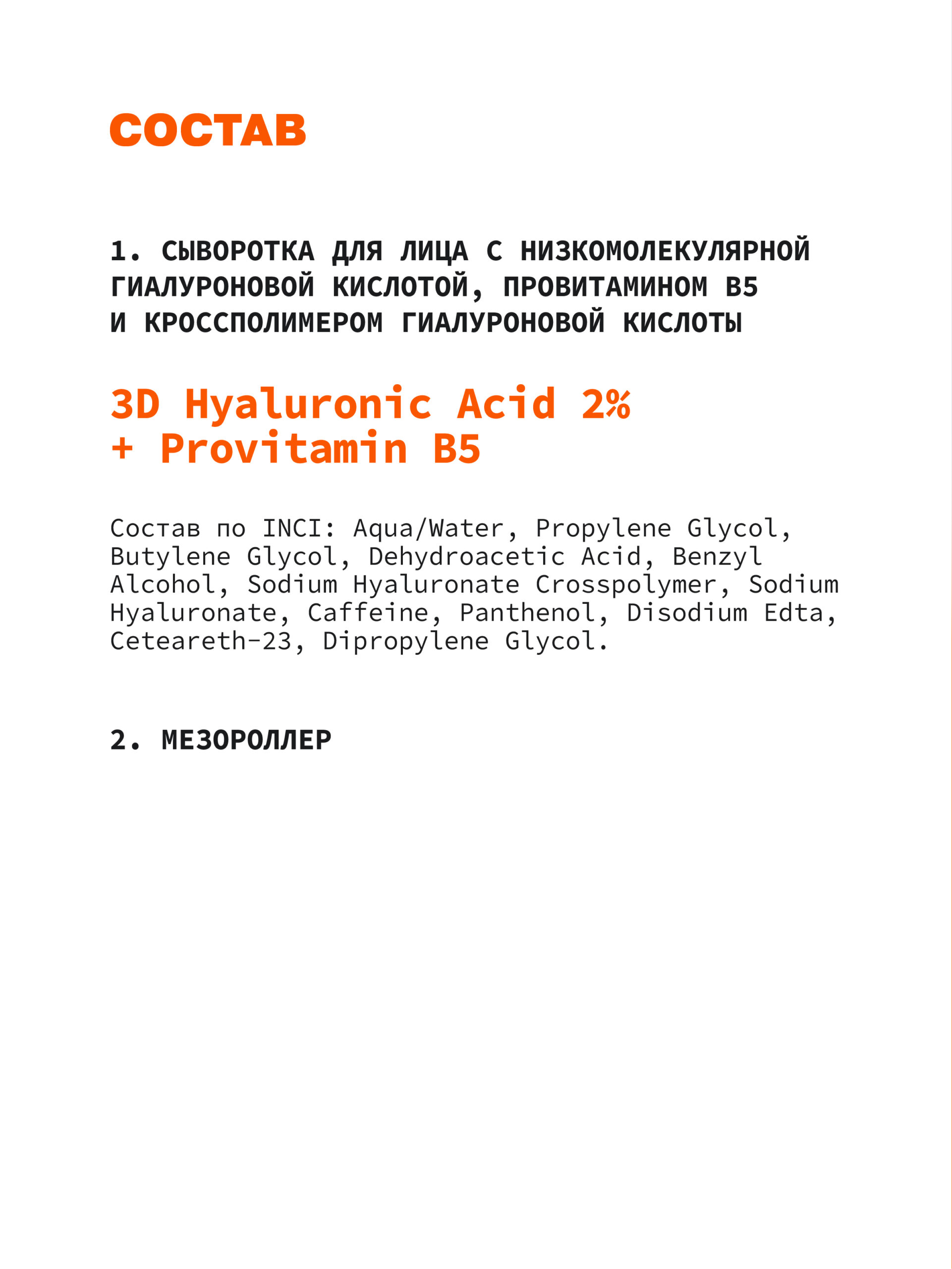 СОСТАВ

1. СЫВОРОТКА ДЛЯ ЛИЦА С НИЗКОМОЛЕКУЛЯРНОЙ ГИАЛУРОНОВОЙ КИСЛОТОЙ, ПРОВИТАМИНОМ B5 И КРОССПОЛИМЕРОМ ГИАЛУРОНОВОЙ КИСЛОТЫ

3D Hyaluronic Acid 2% + Provitamin B5

Состав по INCI: Aqua/Water, Propylene Glycol, Butylene Glycol, Dehydroacetic Acid, Benzyl Alcohol, Sodium Hyaluronate Crosspolymer, Sodium Hyaluronate, Caffeine, Panthenol, Disodium Edta, Ceteareth-23, Dipropylene Glycol.

2. МЕЗОРОЛЛЕР